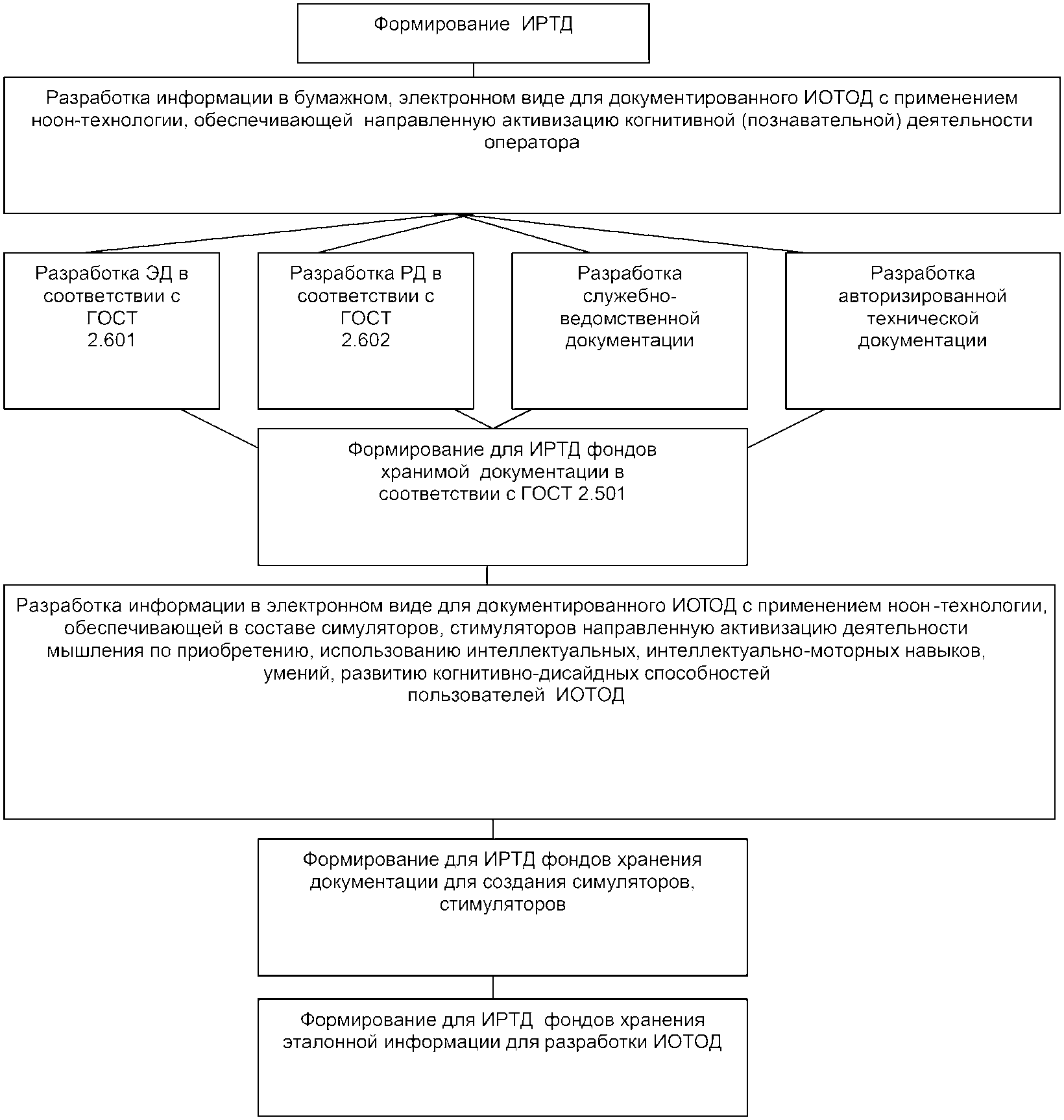 Формирование ИРТД

Разработка информации в бумажном, электронном виде для документированного ИОТОД с применением ноон-технологии, обеспечивающей направленную активизацию когнитивной (познавательной) деятельности оператора

Разработка ЭД в соответствии с ГОСТ 2.601

Разработка РД в соответствии с ГОСТ 2.602

Разработка служебно-ведомственной документации

Разработка авторизированной технической документации

Формирование для ИРТД фондов хранимой документации в соответствии с ГОСТ 2.501

Разработка информации в электронном виде для документированного ИОТОД с применением ноон -технологии, обеспечивающей в составе симуляторов, стимуляторов направленную активизацию деятельности мышления по приобретению, использованию интеллектуальных, интеллектуально-моторных навыков, умений, развитию когнитивно-дисайдных способностей пользователей ИОТОД

Формирование для ИРТД фондов хранения документации для создания симуляторов, стимуляторов

Формирование для ИРТД фондов хранения эталонной информации для разработки ИОТОД